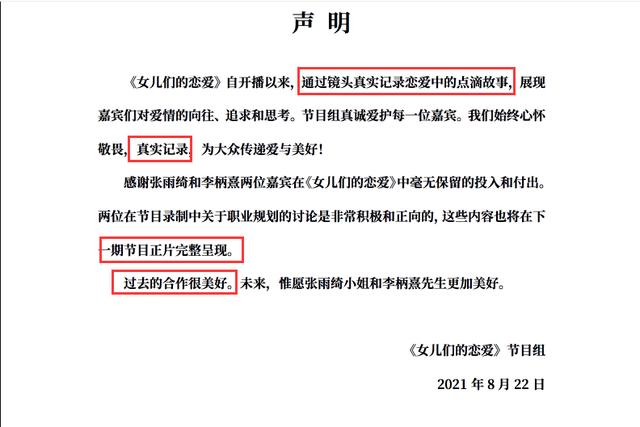 声 明

《女儿们的恋爱》自开播以来，通过镜头真实记录恋爱中的点滴故事，展现嘉宾们对爱情的向往、追求和思考。节目组真诚爱护每一位嘉宾。我们始终心怀敬畏，真实记录，为大众传递爱与美好！

感谢张雨绮和李柄熹两位嘉宾在《女儿们的恋爱》中毫无保留的投入和付出。两位在节目录制中关于职业规划的讨论是非常积极和正向的，这些内容也将在下一期节目正片完整呈现。

过去的合作很美好。未来，惟愿张雨绮小姐和李柄熹先生更加美好。

《女儿们的恋爱》节目组

2021 年 8 月 22 日